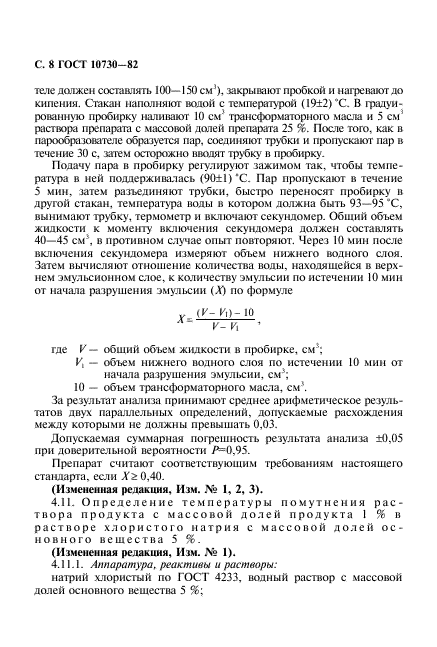 С. 8 ГОСТ 10730—82

теле должен составлять 100—150 см$^3$), закрывают пробкой и нагревают до кипения. Стакан наполняют водой с температурой (19±2) °С. В градуированную пробирку наливают 10 см$^3$ трансформаторного масла и 5 см$^3$ раствора препарата с массовой долей препарата 25 %. После того, как в парообразователе образуется пар, соединяют трубки и пропускают пар в течение 30 с, затем осторожно вводят трубку в пробирку.

Подачу пара в пробирку регулируют зажимом так, чтобы температура в ней поддерживалась (90±1) °С. Пар пропускают в течение 5 мин, затем разъединяют трубки, быстро переносят пробирку в другой стакан, температура воды в котором должна быть 93—95 °С, вынимают трубку, термометр и включают секундомер. Общий объем жидкости к моменту включения секундомера должен составлять 40—45 см$^3$, в противном случае опыт повторяют. Через 10 мин после включения секундомера измеряют объем нижнего водного слоя. Затем вычисляют отношение количества воды, находящейся в верхнем эмульсионном слое, к количеству эмульсии по истечении 10 мин от начала разрушения эмульсии ($X$) по формуле

$X = \frac{(V - V_1) - 10}{V - V_1}$,

где $V$ — общий объем жидкости в пробирке, см$^3$;
$V_1$ — объем нижнего водного слоя по истечении 10 мин от начала разрушения эмульсии, см$^3$;
10 — объем трансформаторного масла, см$^3$.

За результат анализа принимают среднее арифметическое результатов двух параллельных определений, допускаемые расхождения между которыми не должны превышать 0,03.

Допускаемая суммарная погрешность результата анализа ±0,05 при доверительной вероятности $P$=0,95.

Препарат считают соответствующим требованиям настоящего стандарта, если $X \geq 0,40$.

(Измененная редакция, Изм. № 1, 2, 3).

4.11. Определение температуры помутнения раствора продукта с массовой долей продукта 1 % в растворе хлористого натрия с массовой долей основного вещества 5 %.

(Измененная редакция, Изм. № 1).

4.11.1. Аппаратура, реактивы и растворы:

натрий хлористый по ГОСТ 4233, водный раствор с массовой долей основного вещества 5 %;